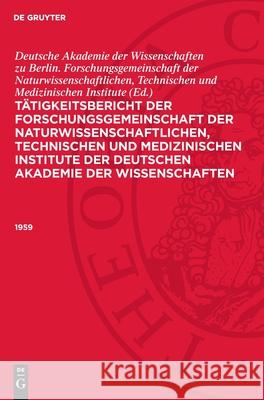 DE GRUYTER

Deutsche Akademie der Wissenschaften zu Berlin. Forschungsgemeinschaft der Naturwissenschaftlichen, Technischen und Medizinischen Institute (Ed.)

TÄTIGKEITSBERICHT DER FORSCHUNGSGEMEINSCHAFT DER NATURWISSENSCHAFTLICHEN, TECHNISCHEN UND MEDIZINISCHEN INSTITUTE DER DEUTSCHEN AKADEMIE DER WISSENSCHAFTEN

1959

DE G

Kraina Książek